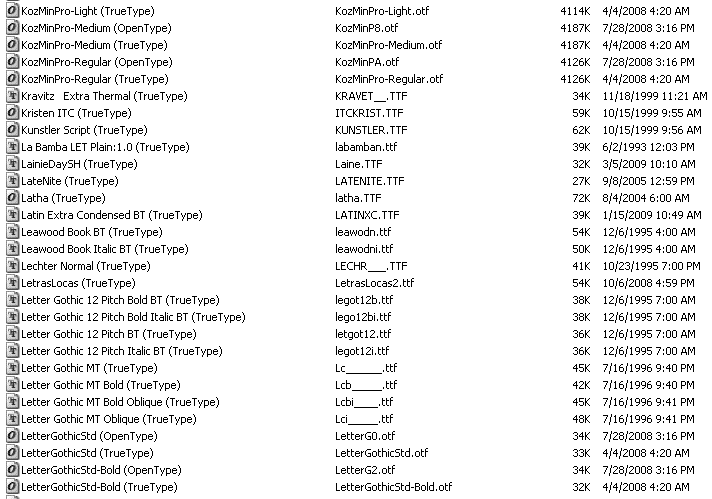 | | | | |
|---|---|---|---|
| KozMinPro-Light (TrueType) | KozMinPro-Light.otf | 4114K | 4/4/2008 4:20 AM |
| KozMinPro-Medium (OpenType) | KozMinP8.otf | 4187K | 7/28/2008 3:16 PM |
| KozMinPro-Medium (TrueType) | KozMinPro-Medium.otf | 4187K | 4/4/2008 4:20 AM |
| KozMinPro-Regular (OpenType) | KozMinPA.otf | 4126K | 7/28/2008 3:16 PM |
| KozMinPro-Regular (TrueType) | KozMinPro-Regular.otf | 4126K | 4/4/2008 4:20 AM |
| Kravitz Extra Thermal (TrueType) | KRAVET__.TTF | 34K | 11/18/1999 11:21 AM |
| Kristen ITC (TrueType) | ITCKRIST.TTF | 59K | 10/15/1999 9:55 AM |
| Kunstler Script (TrueType) | KUNSTLER.TTF | 62K | 10/15/1999 9:56 AM |
| La Bamba LET Plain:1.0 (TrueType) | labamban.ttf | 39K | 6/2/1993 12:03 PM |
| LainieDaySH (TrueType) | Laine.TTF | 32K | 3/5/2009 10:10 AM |
| LateNite (TrueType) | LATENITE.TTF | 27K | 9/8/2005 12:59 PM |
| Latha (TrueType) | latha.TTF | 72K | 8/4/2004 6:00 AM |
| Latin Extra Condensed BT (TrueType) | LATINXC.TTF | 39K | 1/15/2009 10:49 AM |
| Leawood Book BT (TrueType) | leawodn.ttf | 54K | 12/6/1995 4:00 AM |
| Leawood Book Italic BT (TrueType) | leawodni.ttf | 50K | 12/6/1995 4:00 AM |
| Lechter Normal (TrueType) | LECHR___.TTF | 41K | 10/23/1995 7:00 PM |
| LetrasLocas (TrueType) | LetrasLocas2.ttf | 54K | 10/6/2008 4:59 PM |
| Letter Gothic 12 Pitch Bold BT (TrueType) | legot12b.ttf | 38K | 12/6/1995 7:00 AM |
| Letter Gothic 12 Pitch Bold Italic BT (TrueType) | lego12bi.ttf | 38K | 12/6/1995 7:00 AM |
| Letter Gothic 12 Pitch BT (TrueType) | letgot12.ttf | 36K | 12/6/1995 7:00 AM |
| Letter Gothic 12 Pitch Italic BT (TrueType) | legot12i.ttf | 36K | 12/6/1995 7:00 AM |
| Letter Gothic MT (TrueType) | Lc______.ttf | 45K | 7/16/1996 9:40 PM |
| Letter Gothic MT Bold (TrueType) | Lcb_____.ttf | 42K | 7/16/1996 9:40 PM |
| Letter Gothic MT Bold Oblique (TrueType) | Lcbi____.ttf | 45K | 7/16/1996 9:41 PM |
| Letter Gothic MT Oblique (TrueType) | Lci_____.ttf | 48K | 7/16/1996 9:41 PM |
| LetterGothicStd (OpenType) | LetterG0.otf | 34K | 7/28/2008 3:16 PM |
| LetterGothicStd (TrueType) | LetterGothicStd.otf | 33K | 4/4/2008 4:20 AM |
| LetterGothicStd-Bold (OpenType) | LetterG2.otf | 34K | 7/28/2008 3:16 PM |
| LetterGothicStd-Bold (TrueType) | LetterGothicStd-Bold.otf | 32K | 4/4/2008 4:20 AM |